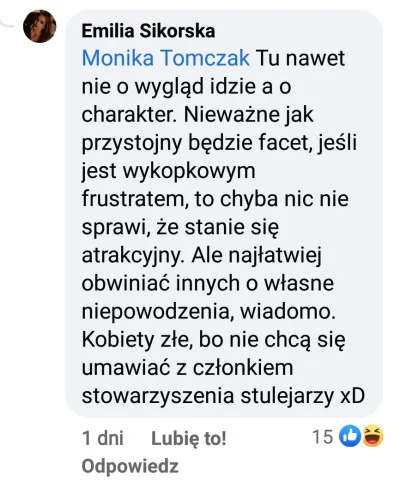 Emilia Sikorska
Monika Tomczak Tu nawet nie o wygląd idzie a o charakter. Nieważne jak przystojny będzie facet, jeśli jest wykopkowym frustratem, to chyba nic nie sprawi, że stanie się atrakcyjny. Ale najłatwiej obwiniać innych o własne niepowodzenia, wiadomo. Kobiety złe, bo nie chcą się umawiać z członkiem stowarzyszenia stulejarzy xD

1 dni Lubię to! 15

Odpowiedz